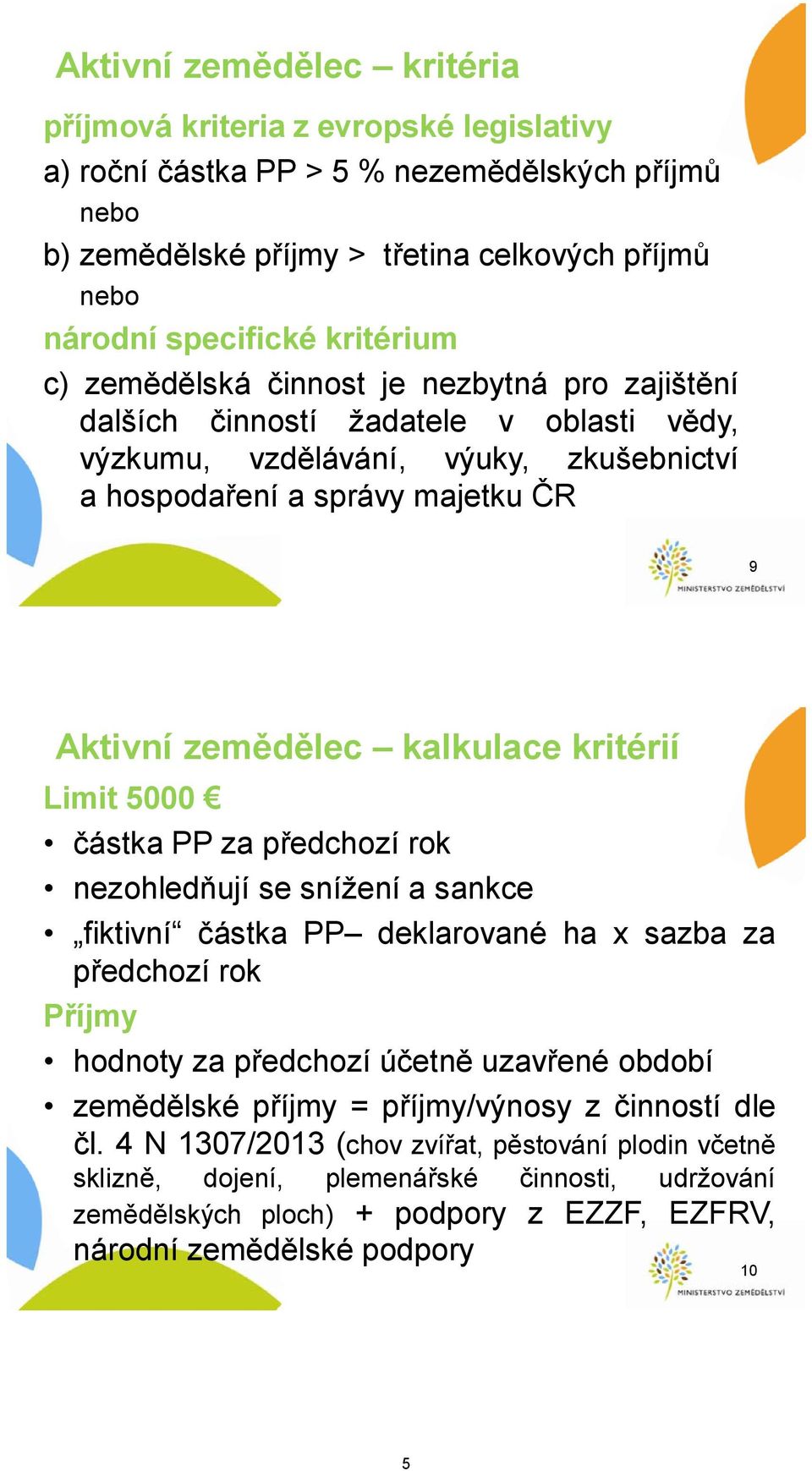 Aktivní zemědělec – kritéria

příjmová kriteria z evropské legislativy

a) roční částka PP > 5 % nezemědělských příjmů

nebo

b) zemědělské příjmy > třetina celkových příjmů

nebo

národní specifické kritérium

c) zemědělská činnost je nezbytná pro zajištění dalších činností žadatele v oblasti vědy, výzkumu, vzdělávání, výuky, zkušebnictví a hospodaření a správy majetku ČR

9

MINISTERSTVO ZEMĚDĚLSTVÍ

Aktivní zemědělec – kalkulace kritérií

Limit 5000 €

• částka PP za předchozí rok

• nezohledňují se snížení a sankce

• „fiktivní“ částka PP– deklarované ha x sazba za předchozí rok

Příjmy

• hodnoty za předchozí účetně uzavřené období

• zemědělské příjmy = příjmy/výnosy z činností dle čl. 4 N 1307/2013 (chov zvířat, pěstování plodin včetně sklizně, dojení, plemenářské činnosti, udržování zemědělských ploch) + podpory z EZZF, EZFRV, národní zemědělské podpory

10

MINISTERSTVO ZEMĚDĚLSTVÍ

5